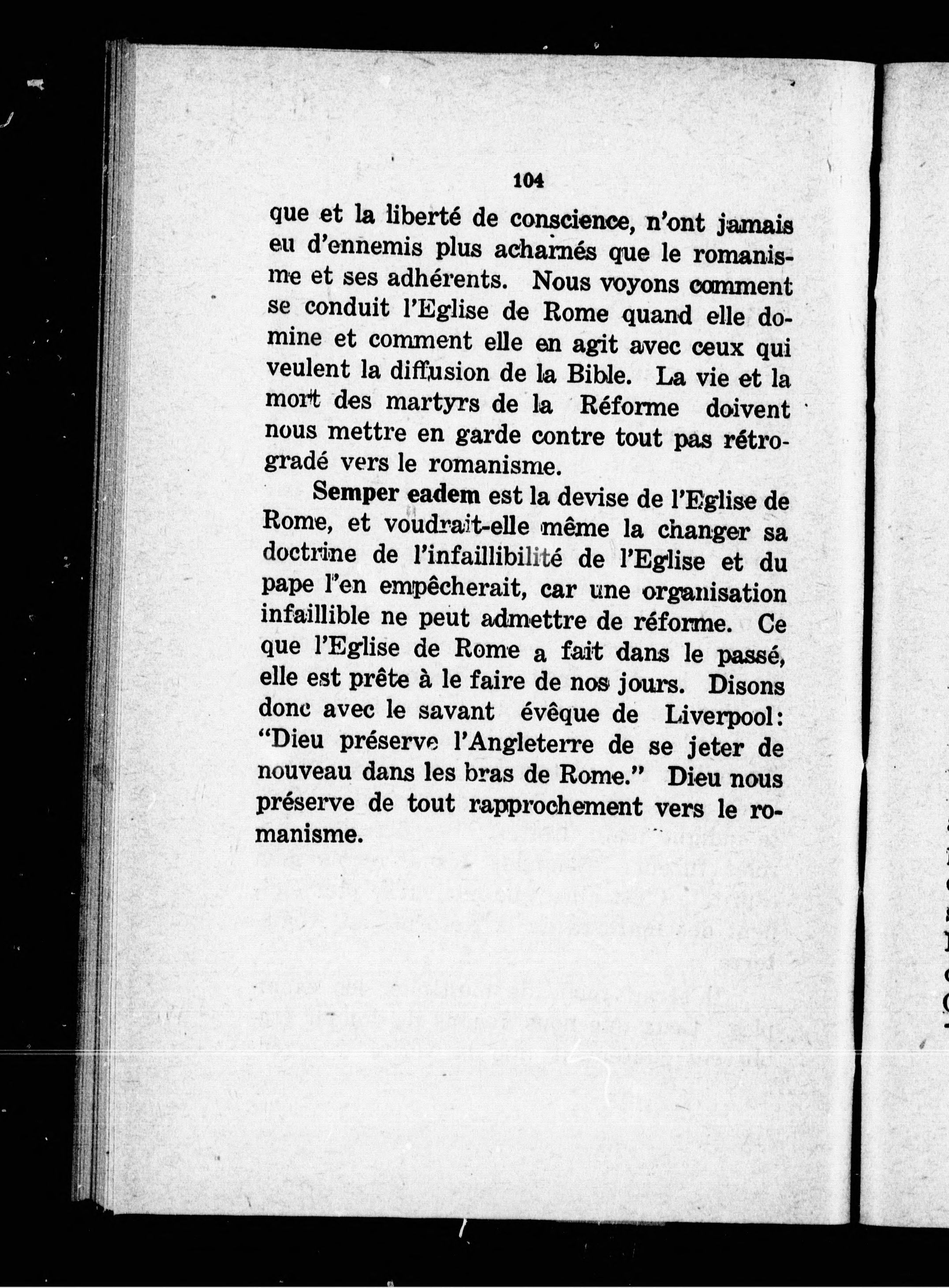 104

que et la liberté de conscience, n'ont jamais eu d'ennemis plus acharnés que le romanisme et ses adhérents. Nous voyons comment se conduit l'Eglise de Rome quand elle domine et comment elle en agit avec ceux qui veulent la diffusion de la Bible. La vie et la mort des martyrs de la Réforme doivent nous mettre en garde contre tout pas rétrogradé vers le romanisme.

Semper eadem est la devise de l'Eglise de Rome, et voudrait-elle même la changer sa doctrine de l'infaillibilité de l'Eglise et du pape l'en empêcherait, car une organisation infaillible ne peut admettre de réforme. Ce que l'Eglise de Rome a fait dans le passé, elle est prête à le faire de nos jours. Disons donc avec le savant évêque de Liverpool: "Dieu préserve l'Angleterre de se jeter de nouveau dans les bras de Rome." Dieu nous préserve de tout rapprochement vers le romanisme.